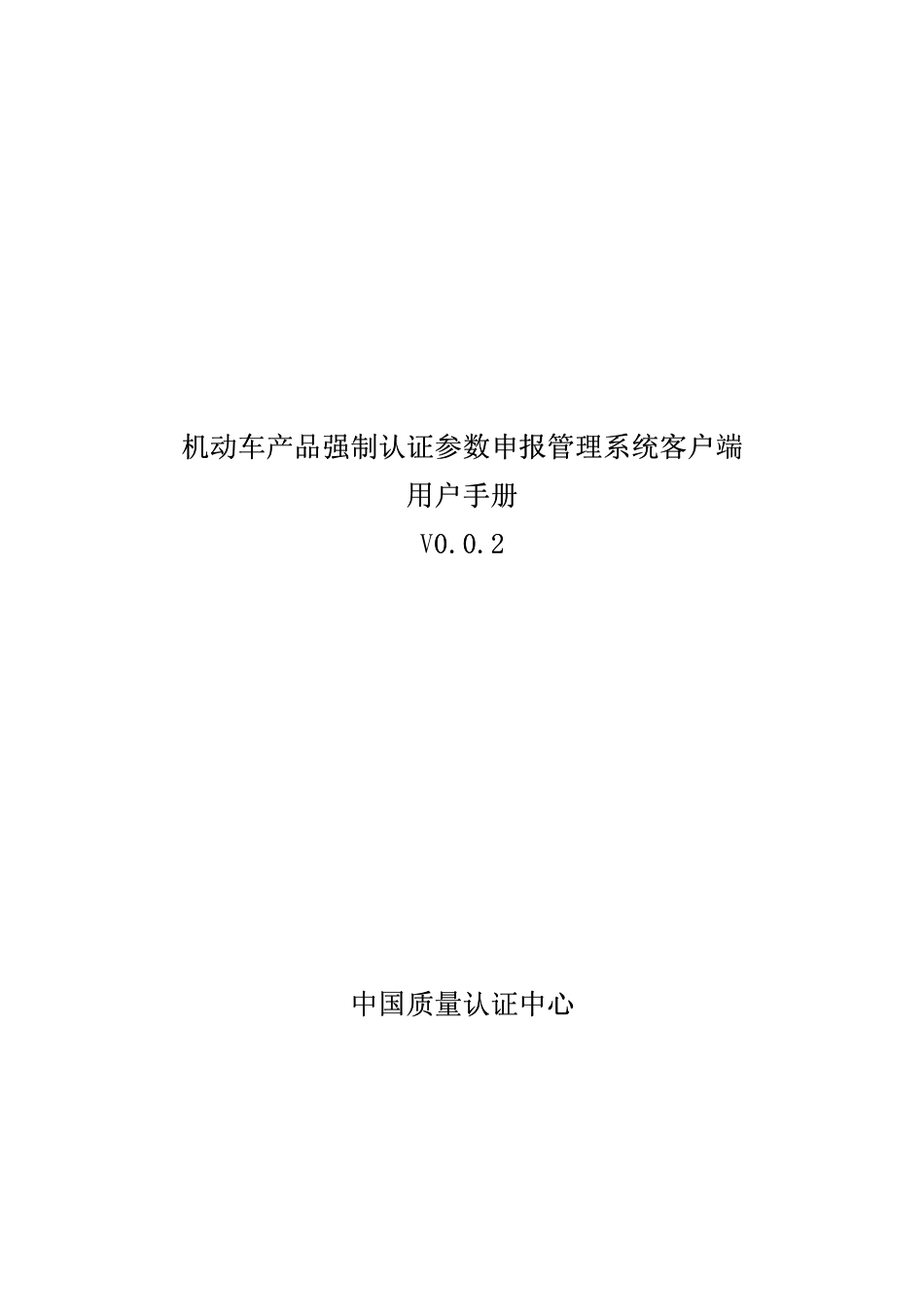 机动车产品强制认证参数申报管理系统客户端
用户手册
V0.0.2

中国质量认证中心